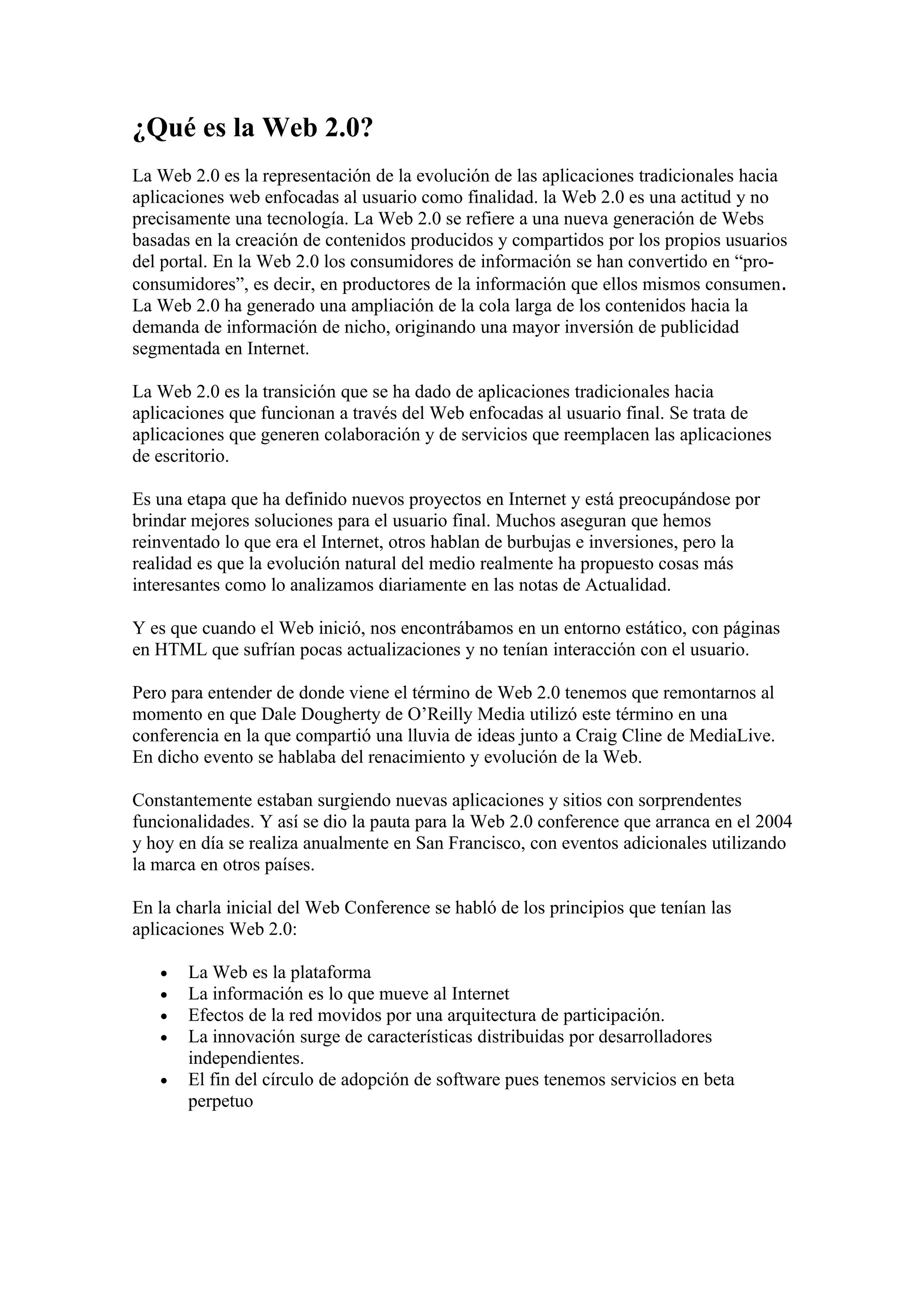 ¿Qué es la Web 2.0?

La Web 2.0 es la representación de la evolución de las aplicaciones tradicionales hacia aplicaciones web enfocadas al usuario como finalidad. la Web 2.0 es una actitud y no precisamente una tecnología. La Web 2.0 se refiere a una nueva generación de Webs basadas en la creación de contenidos producidos y compartidos por los propios usuarios del portal. En la Web 2.0 los consumidores de información se han convertido en “pro-consumidores”, es decir, en productores de la información que ellos mismos consumen. La Web 2.0 ha generado una ampliación de la cola larga de los contenidos hacia la demanda de información de nicho, originando una mayor inversión de publicidad segmentada en Internet.

La Web 2.0 es la transición que se ha dado de aplicaciones tradicionales hacia aplicaciones que funcionan a través del Web enfocadas al usuario final. Se trata de aplicaciones que generen colaboración y de servicios que reemplacen las aplicaciones de escritorio.

Es una etapa que ha definido nuevos proyectos en Internet y está preocupándose por brindar mejores soluciones para el usuario final. Muchos aseguran que hemos reinventado lo que era el Internet, otros hablan de burbujas e inversiones, pero la realidad es que la evolución natural del medio realmente ha propuesto cosas más interesantes como lo analizamos diariamente en las notas de Actualidad.

Y es que cuando el Web inició, nos encontrábamos en un entorno estático, con páginas en HTML que sufrían pocas actualizaciones y no tenían interacción con el usuario.

Pero para entender de donde viene el término de Web 2.0 tenemos que remontarnos al momento en que Dale Dougherty de O’Reilly Media utilizó este término en una conferencia en la que compartió una lluvia de ideas junto a Craig Cline de MediaLive. En dicho evento se hablaba del renacimiento y evolución de la Web.

Constantemente estaban surgiendo nuevas aplicaciones y sitios con sorprendentes funcionalidades. Y así se dio la pauta para la Web 2.0 conference que arranca en el 2004 y hoy en día se realiza anualmente en San Francisco, con eventos adicionales utilizando la marca en otros países.

En la charla inicial del Web Conference se habló de los principios que tenían las aplicaciones Web 2.0:

• La Web es la plataforma
• La información es lo que mueve al Internet
• Efectos de la red movidos por una arquitectura de participación.
• La innovación surge de características distribuidas por desarrolladores independientes.
• El fin del círculo de adopción de software pues tenemos servicios en beta perpetuo